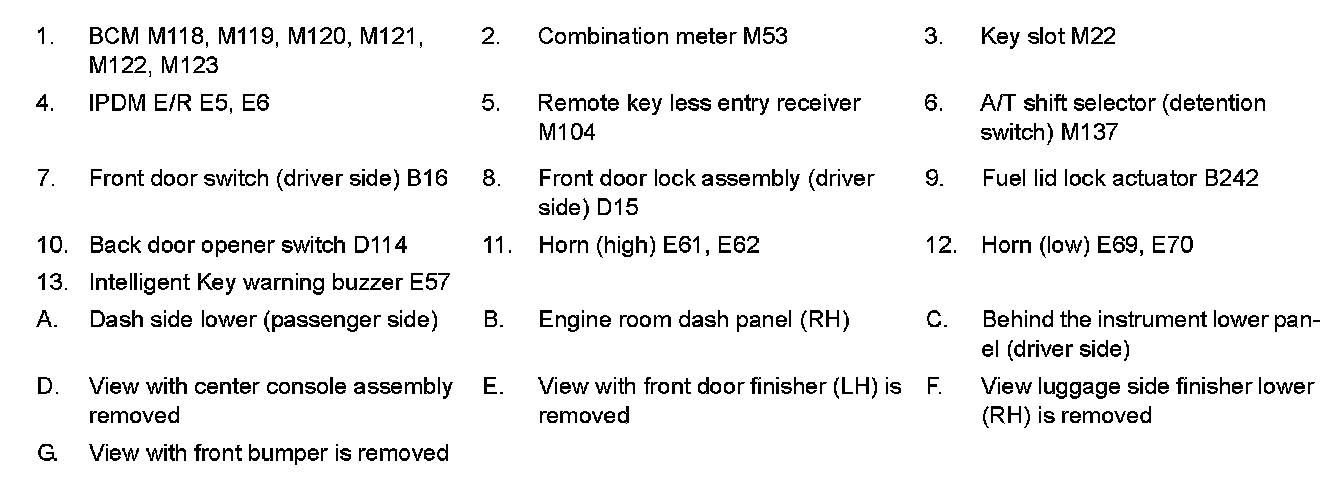 1. BCM M118, M119, M120, M121, M122, M123
2. Combination meter M53
3. Key slot M22
4. IPDM E/R E5, E6
5. Remote key less entry receiver M104
6. A/T shift selector (detention switch) M137
7. Front door switch (driver side) B16
8. Front door lock assembly (driver side) D15
9. Fuel lid lock actuator B242
10. Back door opener switch D114
11. Horn (high) E61, E62
12. Horn (low) E69, E70
13. Intelligent Key warning buzzer E57
A. Dash side lower (passenger side)
B. Engine room dash panel (RH)
C. Behind the instrument lower panel (driver side)
D. View with center console assembly removed
E. View with front door finisher (LH) is removed
F. View luggage side finisher lower (RH) is removed
G. View with front bumper is removed